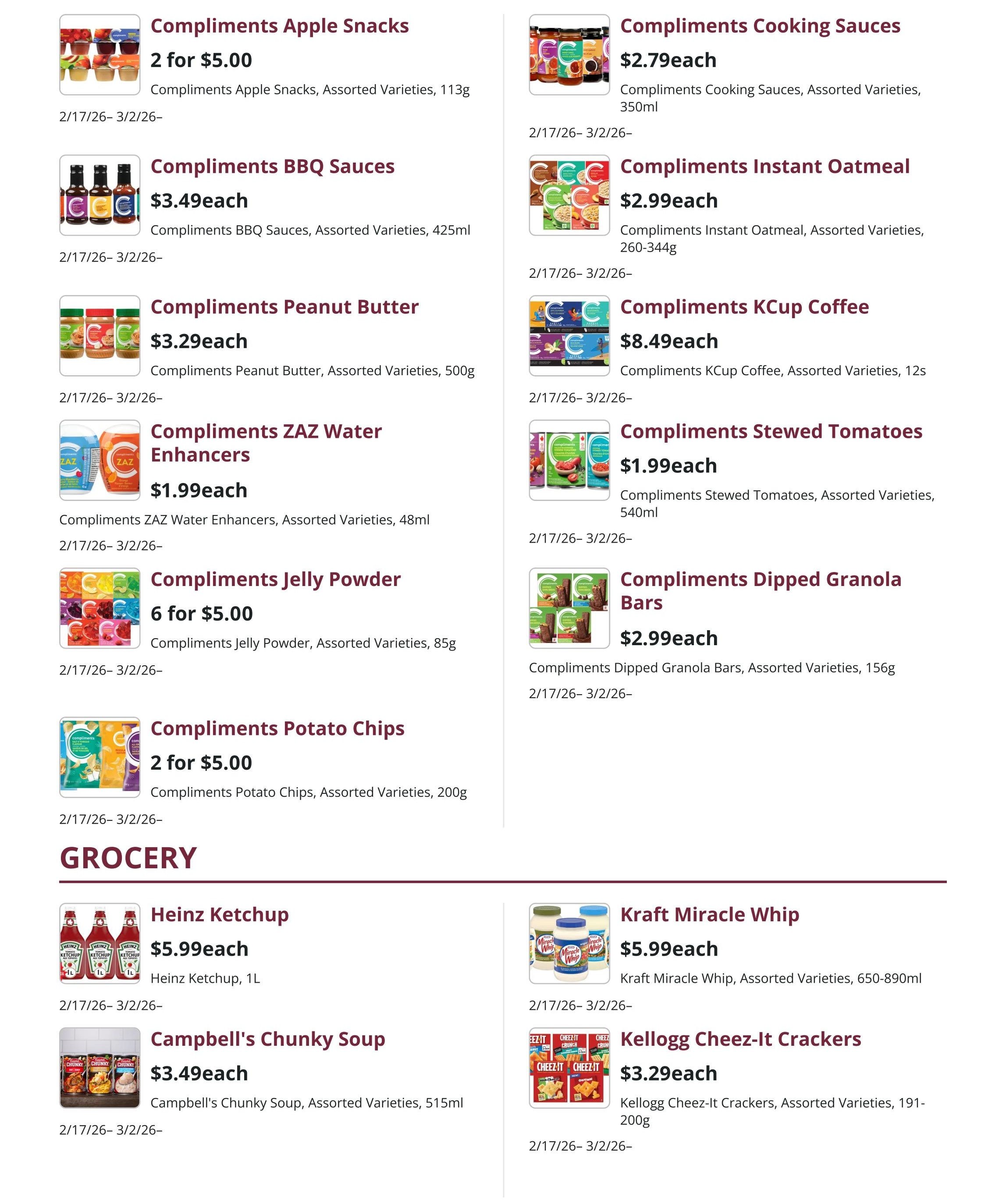 Compliments Apple Snacks
2 for $5.00
Compliments Apple Snacks, Assorted Varieties, 113g
2/17/26– 3/2/26–

Compliments BBQ Sauces
$3.49each
Compliments BBQ Sauces, Assorted Varieties, 425ml
2/17/26– 3/2/26–

Compliments Peanut Butter
$3.29each
Compliments Peanut Butter, Assorted Varieties, 500g
2/17/26– 3/2/26–

Compliments ZAZ Water Enhancers
$1.99each
Compliments ZAZ Water Enhancers, Assorted Varieties, 48ml
2/17/26– 3/2/26–

Compliments Jelly Powder
6 for $5.00
Compliments Jelly Powder, Assorted Varieties, 85g
2/17/26– 3/2/26–

Compliments Potato Chips
2 for $5.00
Compliments Potato Chips, Assorted Varieties, 200g
2/17/26– 3/2/26–

Compliments Cooking Sauces
$2.79each
Compliments Cooking Sauces, Assorted Varieties, 350ml
2/17/26– 3/2/26–

Compliments Instant Oatmeal
$2.99each
Compliments Instant Oatmeal, Assorted Varieties, 260-344g
2/17/26– 3/2/26–

Compliments KCup Coffee
$8.49each
Compliments KCup Coffee, Assorted Varieties, 12s
2/17/26– 3/2/26–

Compliments Stewed Tomatoes
$1.99each
Compliments Stewed Tomatoes, Assorted Varieties, 540ml
2/17/26– 3/2/26–

Compliments Dipped Granola Bars
$2.99each
Compliments Dipped Granola Bars, Assorted Varieties, 156g
2/17/26– 3/2/26–

GROCERY

Heinz Ketchup
$5.99each
Heinz Ketchup, 1L
2/17/26– 3/2/26–

Campbell's Chunky Soup
$3.49each
Campbell's Chunky Soup, Assorted Varieties, 515ml
2/17/26– 3/2/26–

Kraft Miracle Whip
$5.99each
Kraft Miracle Whip, Assorted Varieties, 650-890ml
2/17/26– 3/2/26–

Kellogg Cheez-It Crackers
$3.29each
Kellogg Cheez-It Crackers, Assorted Varieties, 191-200g
2/17/26– 3/2/26–